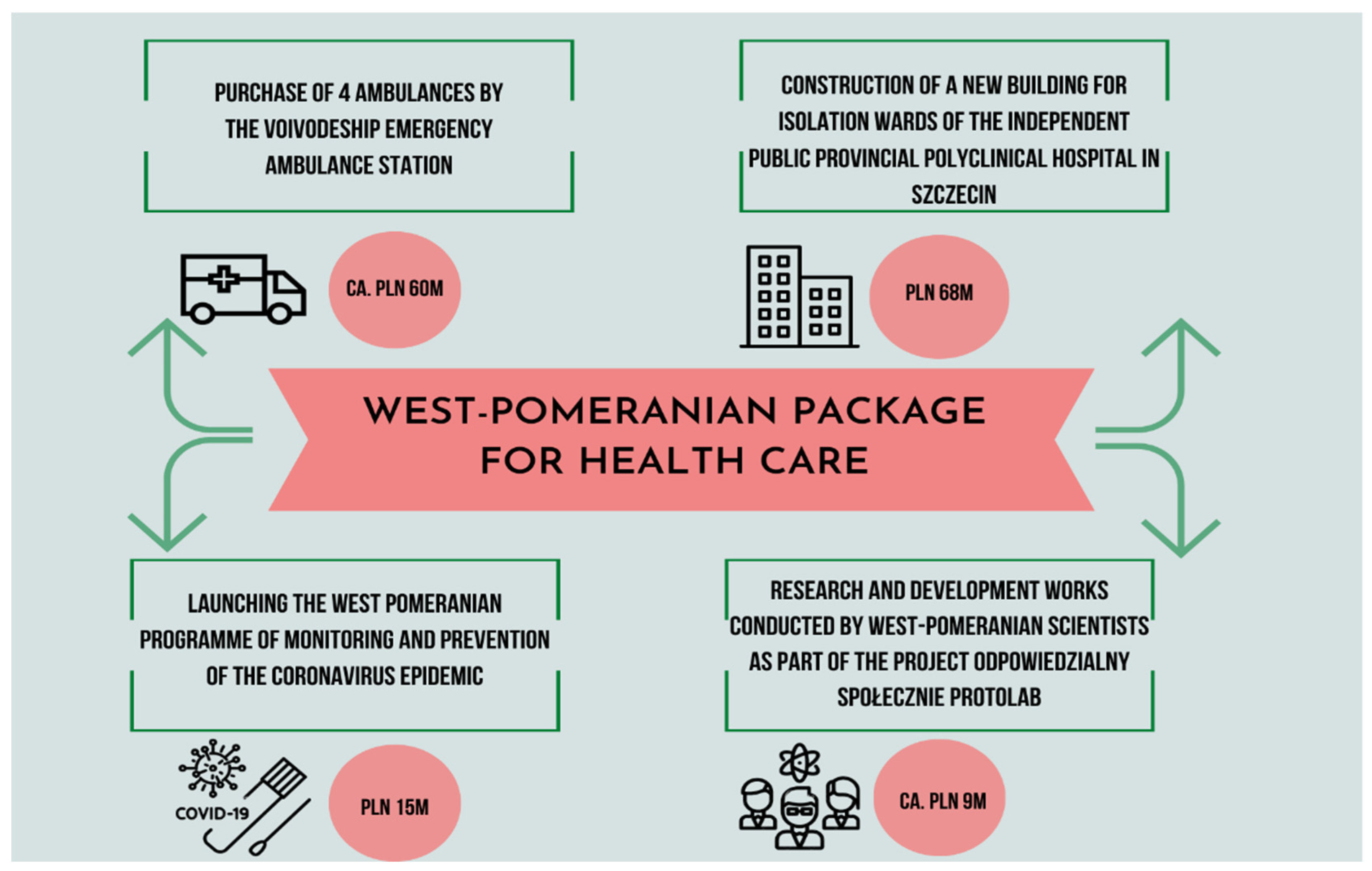 PURCHASE OF 4 AMBULANCES BY THE VOIVODESHIP EMERGENCY AMBULANCE STATION

CA. PLN 60M

CONSTRUCTION OF A NEW BUILDING FOR ISOLATION WARDS OF THE INDEPENDENT PUBLIC PROVINCIAL POLYCLINICAL HOSPITAL IN SZCZECIN

PLN 68M

WEST-POMERANIAN PACKAGE FOR HEALTH CARE

LAUNCHING THE WEST POMERANIAN PROGRAMME OF MONITORING AND PREVENTION OF THE CORONAVIRUS EPIDEMIC

COVID-19

PLN 15M

RESEARCH AND DEVELOPMENT WORKS CONDUCTED BY WEST-POMERANIAN SCIENTISTS AS PART OF THE PROJECT ODPOWIEDZIALNY SPOŁECZNIE PROTOLAB

CA. PLN 9M